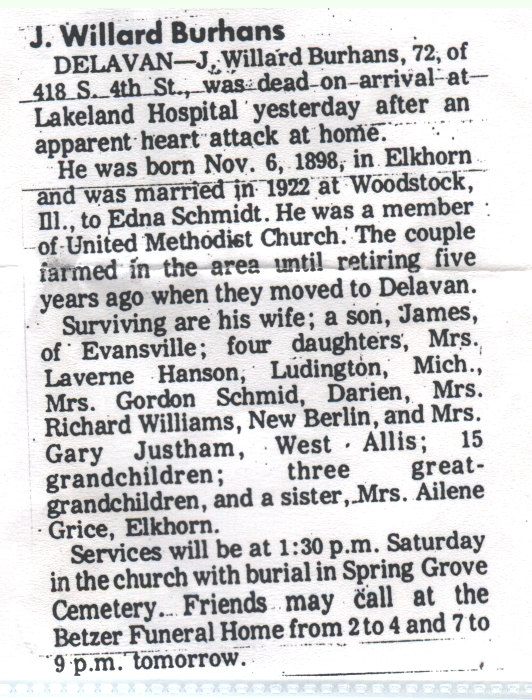 J. Willard Burhans

DELAVAN—J. Willard Burhans, 72, of 418 S. 4th St., was dead on arrival at Lakeland Hospital yesterday after an apparent heart attack at home.

He was born Nov. 6, 1898, in Elkhorn and was married in 1922 at Woodstock, Ill., to Edna Schmidt. He was a member of United Methodist Church. The couple farmed in the area until retiring five years ago when they moved to Delavan.

Surviving are his wife; a son, James, of Evansville; four daughters, Mrs. Laverne Hanson, Ludington, Mich., Mrs. Gordon Schmid, Darien, Mrs. Richard Williams, New Berlin, and Mrs. Gary Justham, West Allis; 15 grandchildren; three great-grandchildren, and a sister, Mrs. Ailene Grice, Elkhorn.

Services will be at 1:30 p.m. Saturday in the church with burial in Spring Grove Cemetery. Friends may call at the Betzer Funeral Home from 2 to 4 and 7 to 9 p.m. tomorrow.